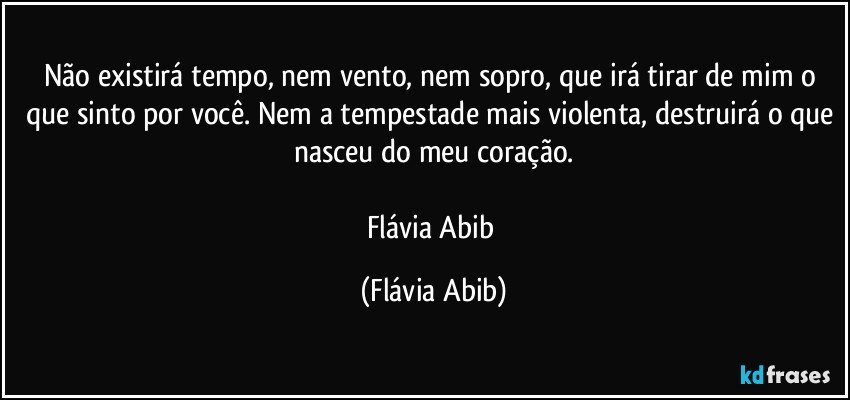 Não existirá tempo, nem vento, nem sopro, que irá tirar de mim o que sinto por você. Nem a tempestade mais violenta, destruirá o que nasceu do meu coração.

Flávia Abib

(Flávia Abib)

kdfrases